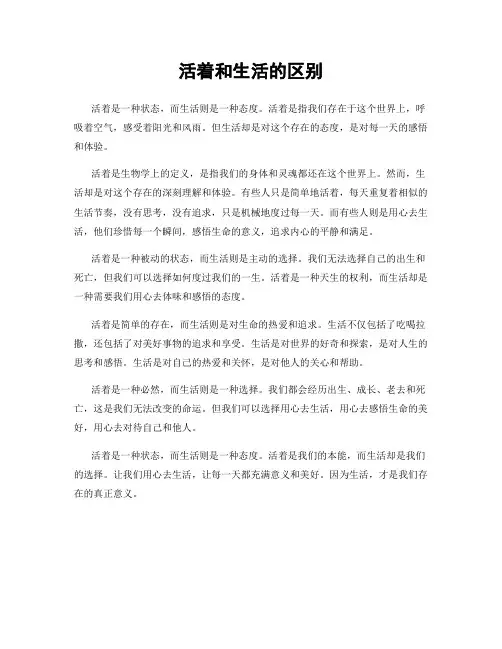 活着和生活的区别

活着是一种状态，而生活则是一种态度。活着是指我们存在于这个世界上，呼吸着空气，感受着阳光和风雨。但生活却是对这个存在的态度，是对每一天的感悟和体验。

活着是生物学上的定义，是指我们的身体和灵魂都还在这个世界上。然而，生活却是对这个存在的深刻理解和体验。有些人只是简单地活着，每天重复着相似的生活节奏，没有思考，没有追求，只是机械地度过每一天。而有些人则是用心去生活，他们珍惜每一个瞬间，感悟生命的意义，追求内心的平静和满足。

活着是一种被动的状态，而生活则是主动的选择。我们无法选择自己的出生和死亡，但我们可以选择如何度过我们的一生。活着是一种天生的权利，而生活却是一种需要我们用心去体味和感悟的态度。

活着是简单的存在，而生活则是对生命的热爱和追求。生活不仅包括了吃喝拉撒，还包括了对美好事物的追求和享受。生活是对世界的好奇和探索，是对人生的思考和感悟。生活是对自己的热爱和关怀，是对他人的关心和帮助。

活着是一种必然，而生活则是一种选择。我们都会经历出生、成长、老去和死亡，这是我们无法改变的命运。但我们可以选择用心去生活，用心去感悟生命的美好，用心去对待自己和他人。

活着是一种状态，而生活则是一种态度。活着是我们的本能，而生活却是我们的选择。让我们用心去生活，让每一天都充满意义和美好。因为生活，才是我们存在的真正意义。